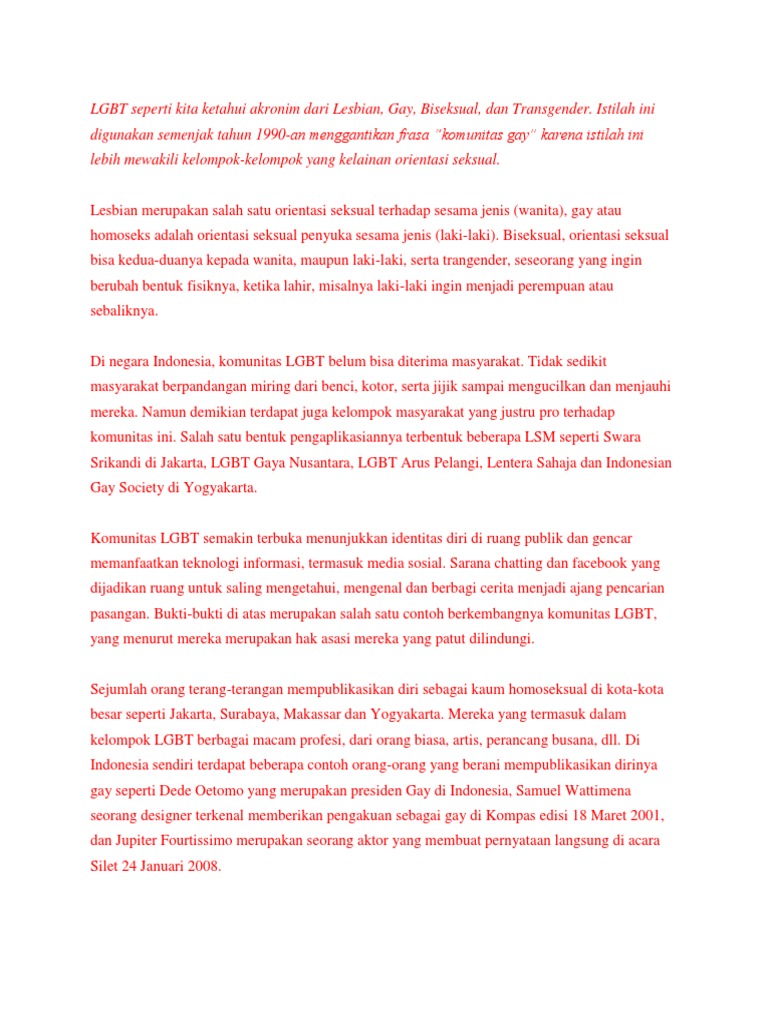 LGBT seperti kita ketahui akronim dari Lesbian, Gay, Biseksual, dan Transgender. Istilah ini digunakan semenjak tahun 1990-an menggantikan frasa "komunitas gay" karena istilah ini lebih mewakili kelompok-kelompok yang kelainan orientasi seksual.

Lesbian merupakan salah satu orientasi seksual terhadap sesama jenis (wanita), gay atau homoseks adalah orientasi seksual penyuka sesama jenis (laki-laki). Biseksual, orientasi seksual bisa kedua-duanya kepada wanita, maupun laki-laki, serta trangender, seseorang yang ingin berubah bentuk fisiknya, ketika lahir, misalnya laki-laki ingin menjadi perempuan atau sebaliknya.

Di negara Indonesia, komunitas LGBT belum bisa diterima masyarakat. Tidak sedikit masyarakat berpandangan miring dari benci, kotor, serta jijik sampai mengucilkan dan menjauhi mereka. Namun demikian terdapat juga kelompok masyarakat yang justru pro terhadap komunitas ini. Salah satu bentuk pengaplikasiannya terbentuk beberapa LSM seperti Swara Srikandi di Jakarta, LGBT Gaya Nusantara, LGBT Arus Pelangi, Lentera Sahaja dan Indonesian Gay Society di Yogyakarta.

Komunitas LGBT semakin terbuka menunjukkan identitas diri di ruang publik dan gencar memanfaatkan teknologi informasi, termasuk media sosial. Sarana chatting dan facebook yang dijadikan ruang untuk saling mengetahui, mengenal dan berbagi cerita menjadi ajang pencarian pasangan. Bukti-bukti di atas merupakan salah satu contoh berkembangnya komunitas LGBT, yang menurut mereka merupakan hak asasi mereka yang patut dilindungi.

Sejumlah orang terang-terangan mempublikasikan diri sebagai kaum homoseksual di kota-kota besar seperti Jakarta, Surabaya, Makassar dan Yogyakarta. Mereka yang termasuk dalam kelompok LGBT berbagai macam profesi, dari orang biasa, artis, perancang busana, dll. Di Indonesia sendiri terdapat beberapa contoh orang-orang yang berani mempublikasikan dirinya gay seperti Dede Oetomo yang merupakan presiden Gay di Indonesia, Samuel Wattimena seorang designer terkenal memberikan pengakuan sebagai gay di Kompas edisi 18 Maret 2001, dan Jupiter Fourtissimo merupakan seorang aktor yang membuat pernyataan langsung di acara Silet 24 Januari 2008.